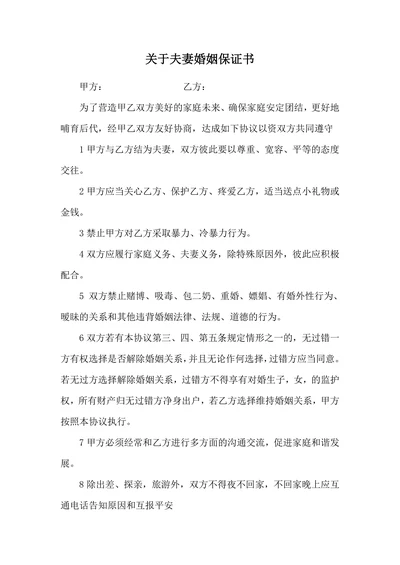 关于夫妻婚姻保证书

甲方：　　　　　　乙方：

为了营造甲乙双方美好的家庭未来、确保家庭安定团结，更好地哺育后代，经甲乙双方友好协商，达成如下协议以资双方共同遵守

1 甲方与乙方结为夫妻，双方彼此要以尊重、宽容、平等的态度交往。

2 甲方应当关心乙方、保护乙方、疼爱乙方，适当送点小礼物或金钱。

3 禁止甲方对乙方采取暴力、冷暴力行为。

4 双方应履行家庭义务、夫妻义务，除特殊原因外，彼此应积极配合。

5 双方禁止赌博、吸毒、包二奶、重婚、嫖娼、有婚外性行为、暧昧的关系和其他违背婚姻法律、法规、道德的行为。

6 双方若有本协议第三、四、第五条规定情形之一的，无过错一方有权选择是否解除婚姻关系，并且无论作何选择，过错方应当同意。若无过方选择解除婚姻关系，过错方不得享有对婚生子，女，的监护权，所有财产归无过错方净身出户，若乙方选择维持婚姻关系，甲方按照本协议执行。

7 甲方必须经常和乙方进行多方面的沟通交流，促进家庭和谐发展。

8 除出差、探亲，旅游外，双方不得夜不回家，不回家晚上应互通电话告知原因和互报平安